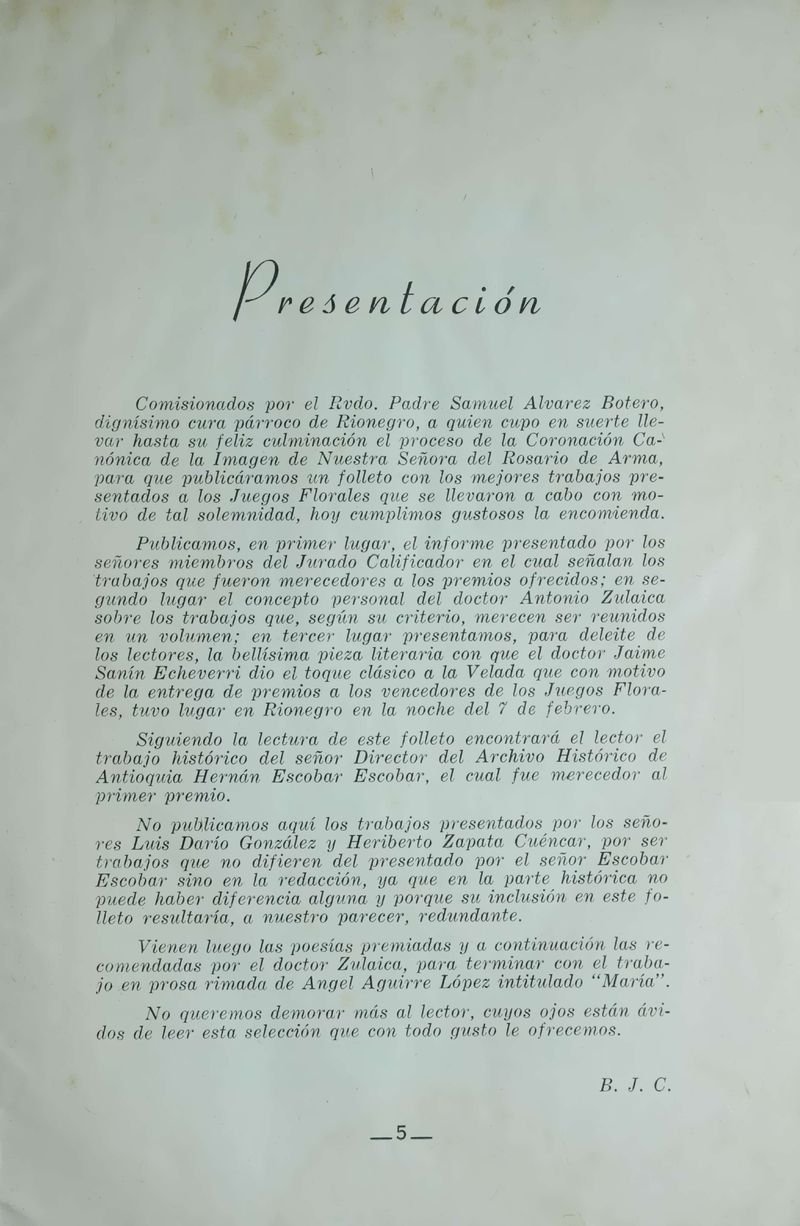 Presentación

Comisionados por el Rvdo. Padre Samuel Alvarez Botero, dignísimo cura párroco de Rionegro, a quien cupo en suerte llevar hasta su feliz culminación el proceso de la Coronación Canónica de la Imagen de Nuestra Señora del Rosario de Arma, para que publicáramos un folleto con los mejores trabajos presentados a los Juegos Florales que se llevaron a cabo con motivo de tal solemnidad, hoy cumplimos gustosos la encomienda.

Publicamos, en primer lugar, el informe presentado por los señores miembros del Jurado Calificador en el cual señalan los trabajos que fueron merecedores a los premios ofrecidos; en segundo lugar el concepto personal del doctor Antonio Zulaica sobre los trabajos que, según su criterio, merecen ser reunidos en un volumen; en tercer lugar presentamos, para deleite de los lectores, la bellísima pieza literaria con que el doctor Jaime Sanín Echeverri dio el toque clásico a la Velada que con motivo de la entrega de premios a los vencedores de los Juegos Florales, tuvo lugar en Rionegro en la noche del 7 de febrero.

Siguiendo la lectura de este folleto encontrará el lector el trabajo histórico del señor Director del Archivo Histórico de Antioquia Hernán Escobar Escobar, el cual fue merecedor al primer premio.

No publicamos aquí los trabajos presentados por los señores Luis Darío González y Heriberto Zapata Cuéncar, por ser trabajos que no difieren del presentado por el señor Escobar Escobar sino en la redacción, ya que en la parte histórica no puede haber diferencia alguna y porque su inclusión en este folleto resultaría, a nuestro parecer, redundante.

Vienen luego las poesías premiadas y a continuación las recomendadas por el doctor Zulaica, para terminar con el trabajo en prosa rimada de Angel Aguirre López intitulado "María".

No queremos demorar más al lector, cuyos ojos están ávidos de leer esta selección que con todo gusto le ofrecemos.

B. J. C.

—5—